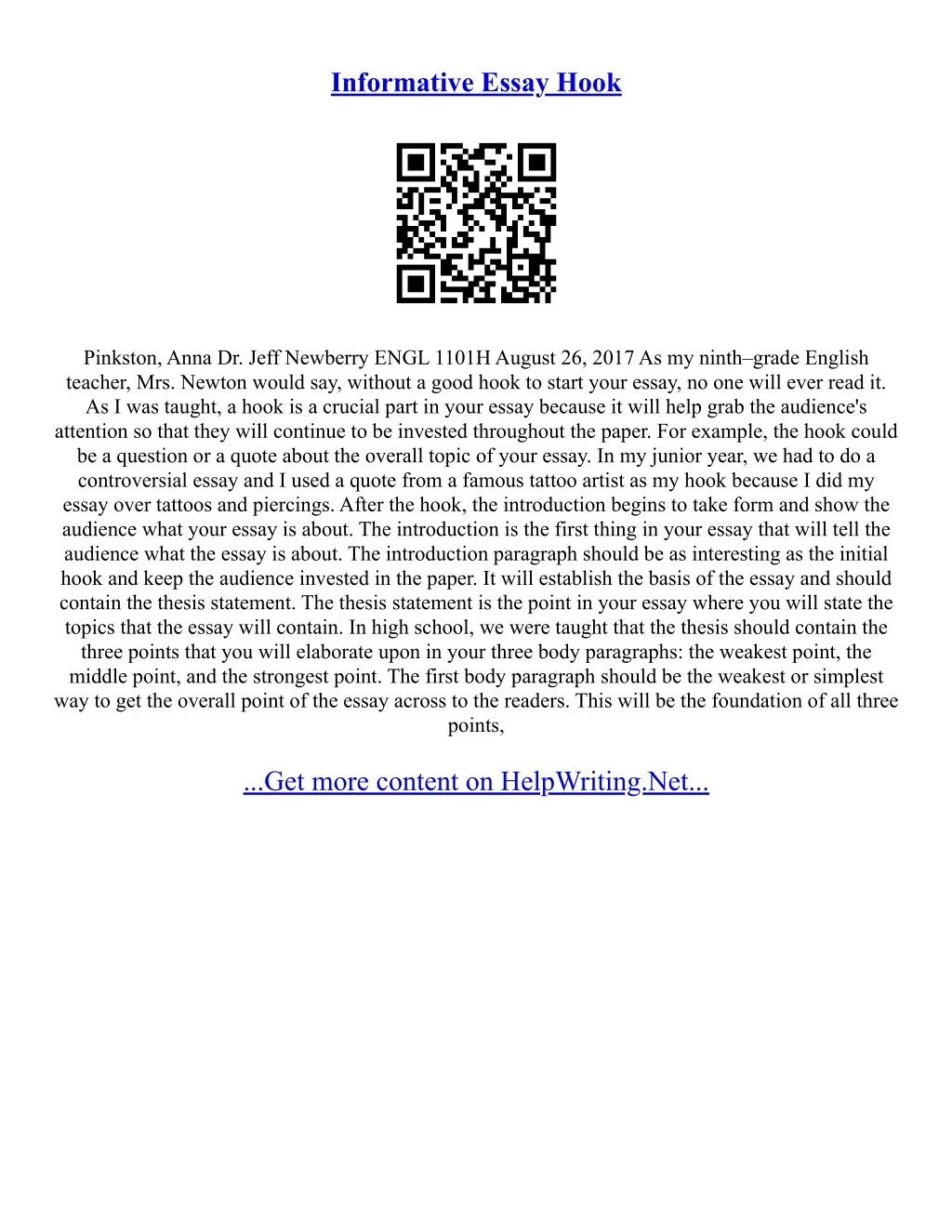 Informative Essay Hook

Pinkston, Anna Dr. Jeff Newberry ENGL 1101H August 26, 2017 As my ninth–grade English teacher, Mrs. Newton would say, without a good hook to start your essay, no one will ever read it. As I was taught, a hook is a crucial part in your essay because it will help grab the audience's attention so that they will continue to be invested throughout the paper. For example, the hook could be a question or a quote about the overall topic of your essay. In my junior year, we had to do a controversial essay and I used a quote from a famous tattoo artist as my hook because I did my essay over tattoos and piercings. After the hook, the introduction begins to take form and show the audience what your essay is about. The introduction is the first thing in your essay that will tell the audience what the essay is about. The introduction paragraph should be as interesting as the initial hook and keep the audience invested in the paper. It will establish the basis of the essay and should contain the thesis statement. The thesis statement is the point in your essay where you will state the topics that the essay will contain. In high school, we were taught that the thesis should contain the three points that you will elaborate upon in your three body paragraphs: the weakest point, the middle point, and the strongest point. The first body paragraph should be the weakest or simplest way to get the overall point of the essay across to the readers. This will be the foundation of all three points,

...Get more content on HelpWriting.Net...